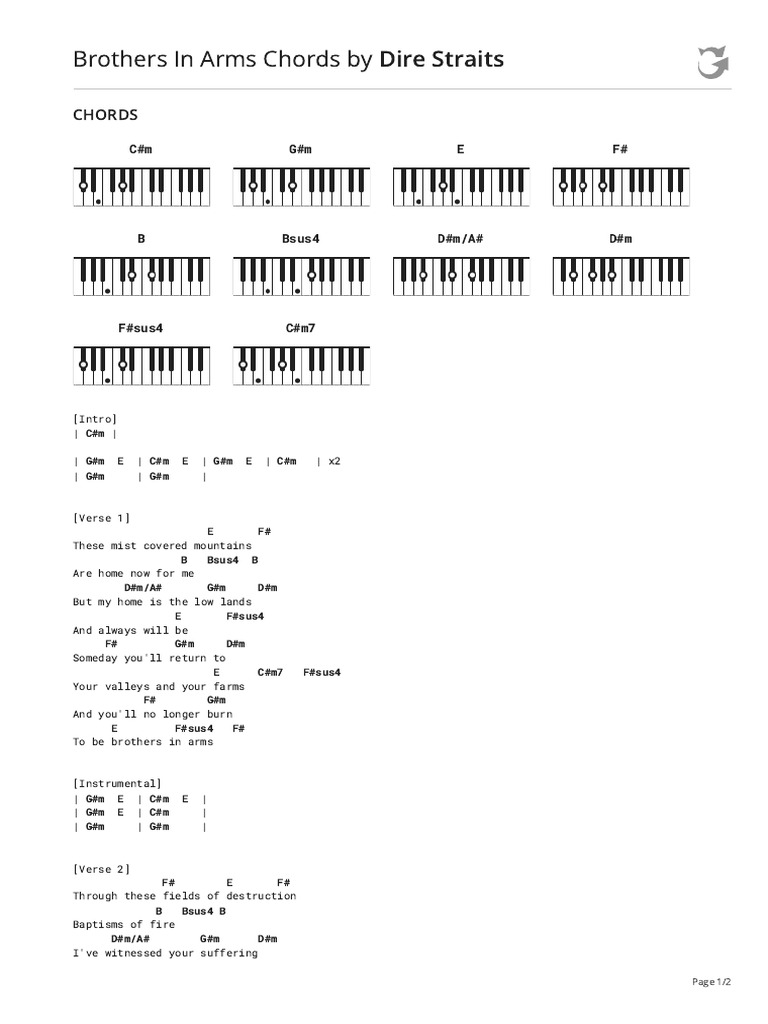 Brothers In Arms Chords by Dire Straits

CHORDS

C#m G#m E F#

B Bsus4 D#m/A# D#m

F#sus4 C#m7

[Intro]
| C#m |

| G#m E | C#m E | G#m E | C#m | x2
| G#m | G#m |

[Verse 1]
E F#
These mist covered mountains
B Bsus4 B
Are home now for me
D#m/A# G#m D#m
But my home is the low lands
E F#sus4
And always will be
F# G#m D#m
Someday you'll return to
E C#m7 F#sus4
Your valleys and your farms
F# G#m
And you'll no longer burn
E F#sus4 F#
To be brothers in arms

[Instrumental]
| G#m E | C#m E |
| G#m E | C#m |
| G#m | G#m |

[Verse 2]
F# E F#
Through these fields of destruction
B Bsus4 B
Baptisms of fire
D#m/A# G#m D#m
I've witnessed your suffering

Page 1/2